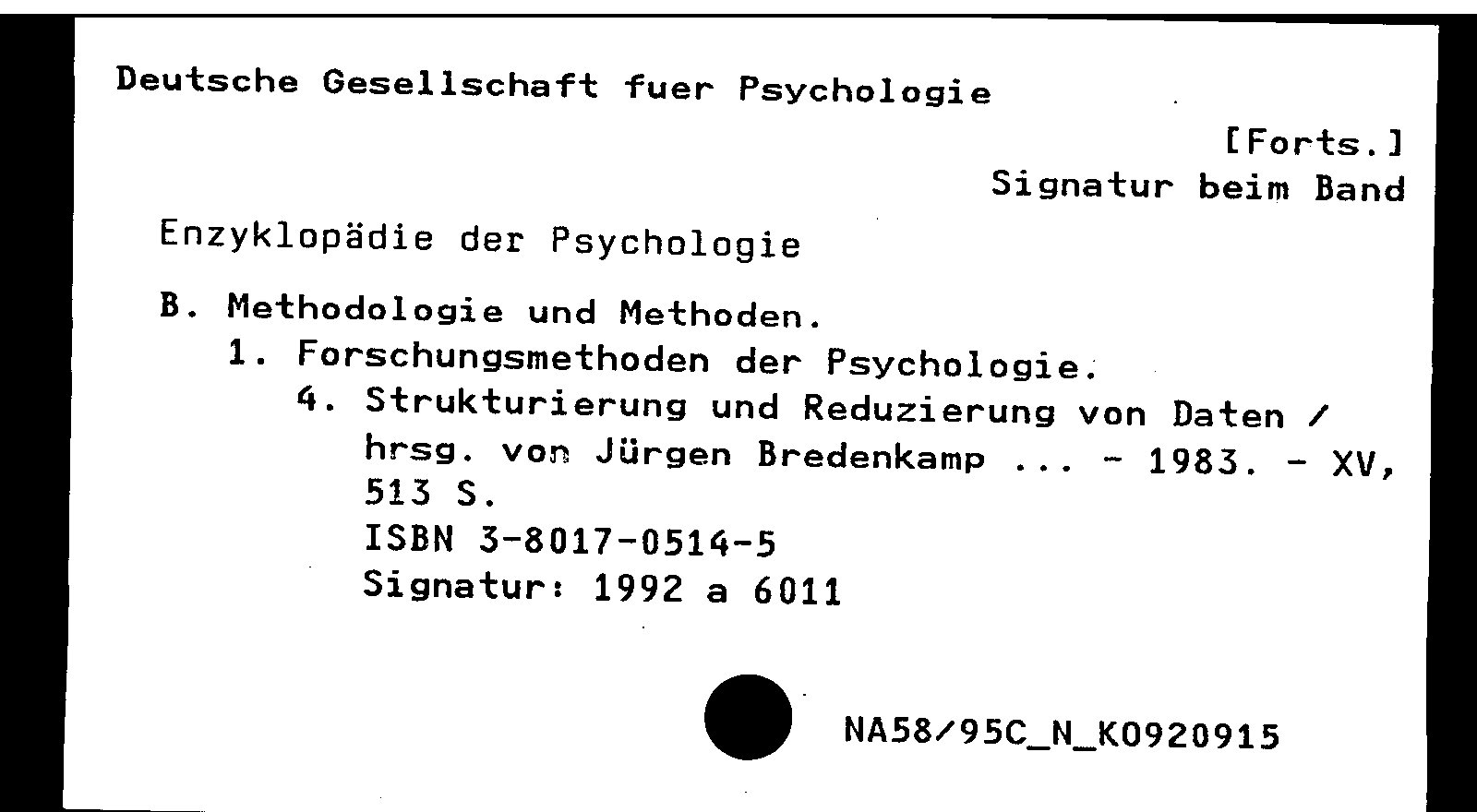 Deutsche Gesellschaft fuer Psychologie

[Forts.]
Signatur beim Band

Enzyklopädie der Psychologie

B. Methodologie und Methoden.
1. Forschungsmethoden der Psychologie.
4. Strukturierung und Reduzierung von Daten / hrsg. von Jürgen Bredenkamp ... - 1983. - XV, 513 S.
ISBN 3-8017-0514-5
Signatur: 1992 a 6011

NA58/95C_N_K0920915